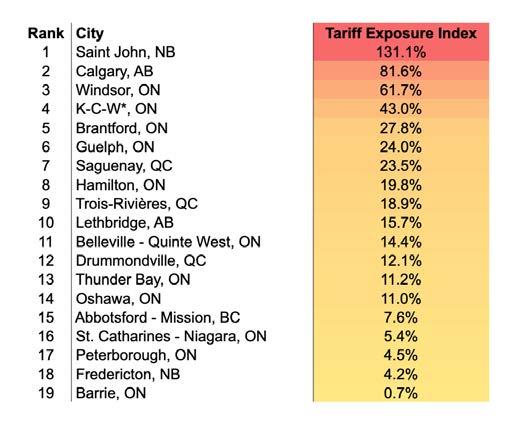 | Rank | City | Tariff Exposure Index |
|---|---|---|
| 1 | Saint John, NB | 131.1% |
| 2 | Calgary, AB | 81.6% |
| 3 | Windsor, ON | 61.7% |
| 4 | K-C-W*, ON | 43.0% |
| 5 | Brantford, ON | 27.8% |
| 6 | Guelph, ON | 24.0% |
| 7 | Saguenay, QC | 23.5% |
| 8 | Hamilton, ON | 19.8% |
| 9 | Trois-Rivières, QC | 18.9% |
| 10 | Lethbridge, AB | 15.7% |
| 11 | Belleville - Quinte West, ON | 14.4% |
| 12 | Drummondville, QC | 12.1% |
| 13 | Thunder Bay, ON | 11.2% |
| 14 | Oshawa, ON | 11.0% |
| 15 | Abbotsford - Mission, BC | 7.6% |
| 16 | St. Catharines - Niagara, ON | 5.4% |
| 17 | Peterborough, ON | 4.5% |
| 18 | Fredericton, NB | 4.2% |
| 19 | Barrie, ON | 0.7% |